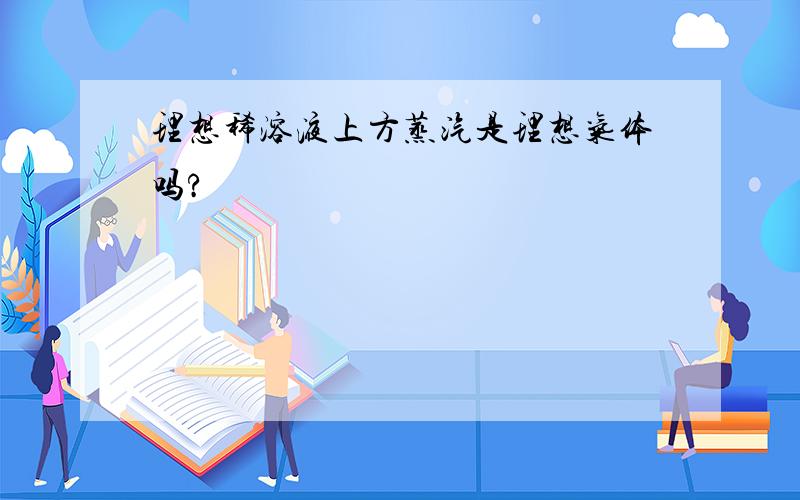 理想稀溶液上方蒸汽是理想气体吗?